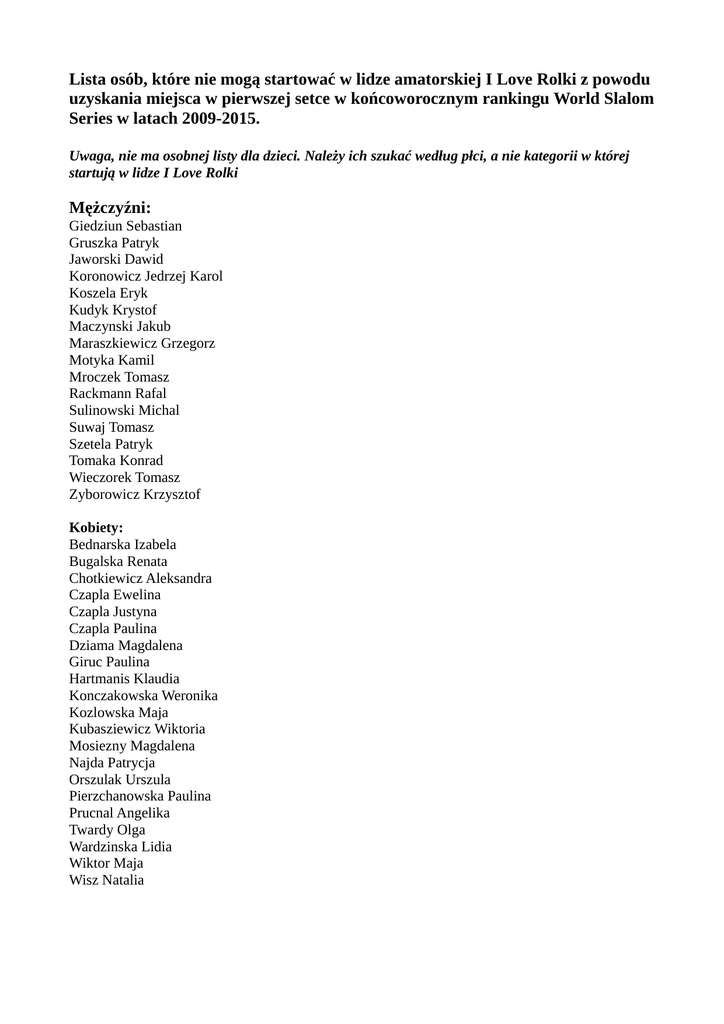 Lista osób, które nie mogą startować w lidze amatorskiej I Love Rolki z powodu uzyskania miejsca w pierwszej setce w końcoworocznym rankingu World Slalom Series w latach 2009-2015.

Uwaga, nie ma osobnej listy dla dzieci. Należy ich szukać według płci, a nie kategorii w której startują w lidze I Love Rolki

Mężczyźni:
Giedziun Sebastian
Gruszka Patryk
Jaworski Dawid
Koronowicz Jedrzej Karol
Koszela Eryk
Kudyk Krystof
Maczynski Jakub
Maraszkiewicz Grzegorz
Motyka Kamil
Mroczek Tomasz
Rackmann Rafal
Sulinowski Michal
Suwaj Tomasz
Szetela Patryk
Tomaka Konrad
Wieczorek Tomasz
Zyborowicz Krzysztof

Kobiety:
Bednarska Izabela
Bugalska Renata
Chotkiewicz Aleksandra
Czapla Ewelina
Czapla Justyna
Czapla Paulina
Dziama Magdalena
Giruc Paulina
Hartmanis Klaudia
Konczakowska Weronika
Kozlowska Maja
Kubasziewicz Wiktoria
Mosiezny Magdalena
Najda Patrycja
Orszulak Urszula
Pierzchanowska Paulina
Prucnal Angelika
Twardy Olga
Wardzinska Lidia
Wiktor Maja
Wisz Natalia